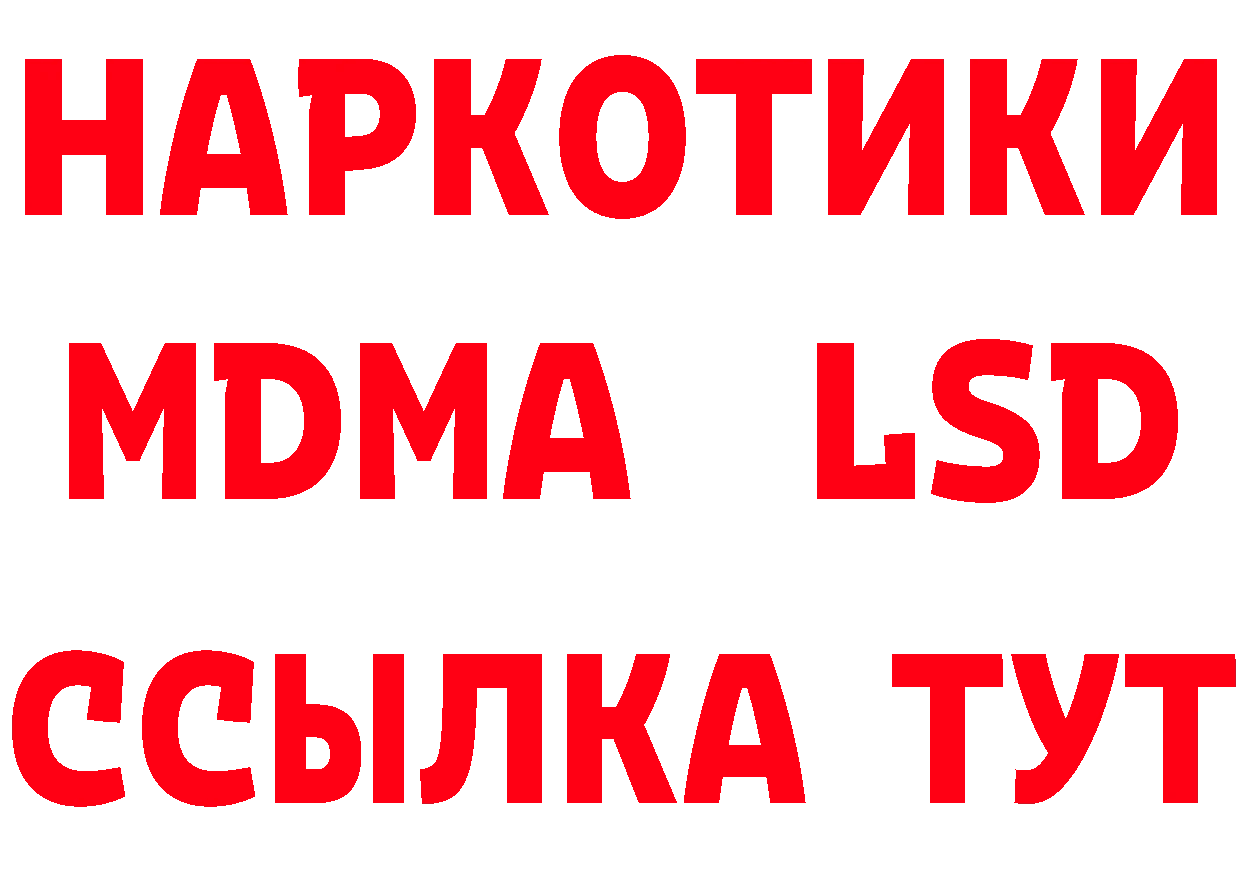 НАРКОТИКИ
MDMA LSD
ССЫЛКА ТУТ